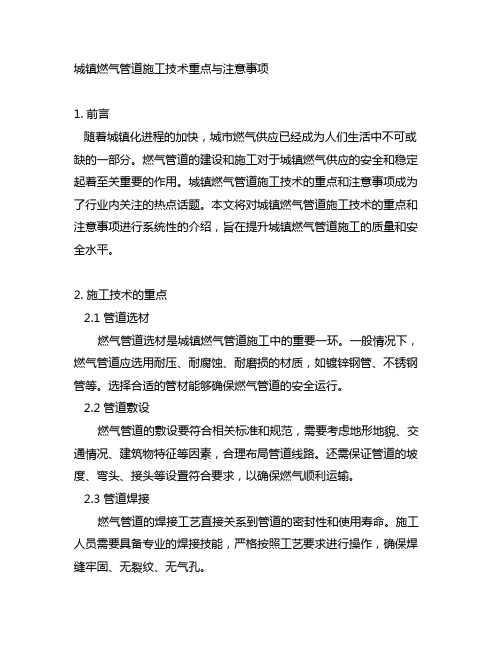 城镇燃气管道施工技术重点与注意事项

1. 前言

随着城镇化进程的加快，城市燃气供应已经成为人们生活中不可或缺的一部分。燃气管道的建设和施工对于城镇燃气供应的安全和稳定起着至关重要的作用。城镇燃气管道施工技术的重点和注意事项成为了行业内关注的热点话题。本文将对城镇燃气管道施工技术的重点和注意事项进行系统性的介绍，旨在提升城镇燃气管道施工的质量和安全水平。

2. 施工技术的重点

2.1 管道选材

燃气管道选材是城镇燃气管道施工中的重要一环。一般情况下，燃气管道应选用耐压、耐腐蚀、耐磨损的材质，如镀锌钢管、不锈钢管等。选择合适的管材能够确保燃气管道的安全运行。

2.2 管道敷设

燃气管道的敷设要符合相关标准和规范，需要考虑地形地貌、交通情况、建筑物特征等因素，合理布局管道线路。还需保证管道的坡度、弯头、接头等设置符合要求，以确保燃气顺利运输。

2.3 管道焊接

燃气管道的焊接工艺直接关系到管道的密封性和使用寿命。施工人员需要具备专业的焊接技能，严格按照工艺要求进行操作，确保焊缝牢固、无裂纹、无气孔。